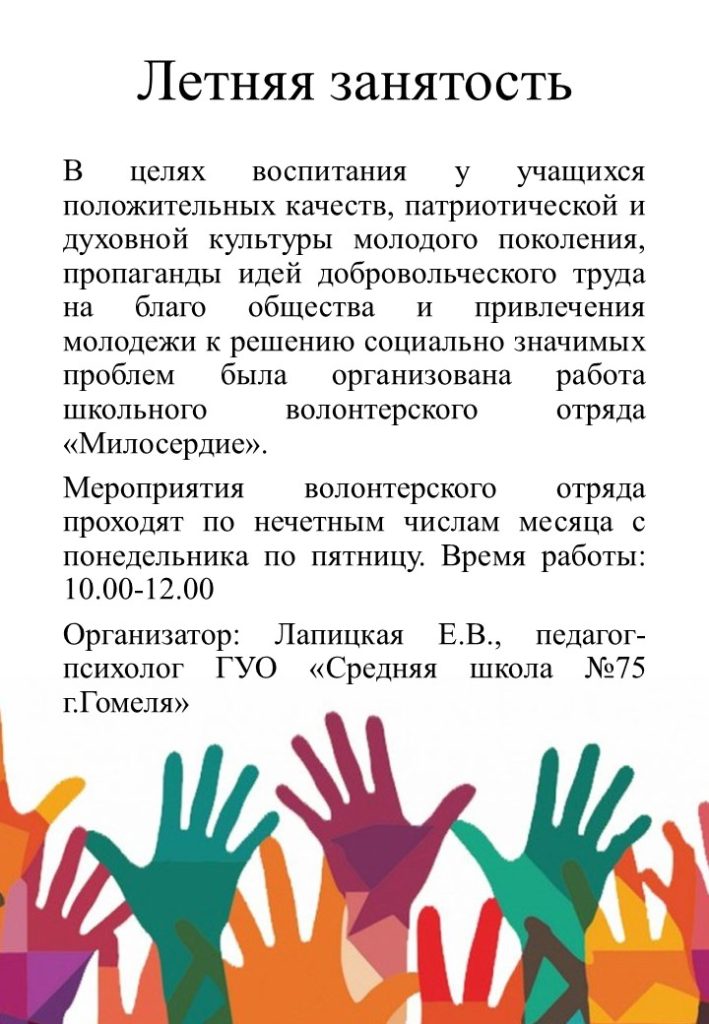 Летняя занятость

В целях воспитания у учащихся положительных качеств, патриотической и духовной культуры молодого поколения, пропаганды идей добровольческого труда на благо общества и привлечения молодежи к решению социально значимых проблем была организована работа школьного волонтерского отряда «Милосердие».

Мероприятия волонтерского отряда проходят по нечетным числам месяца с понедельника по пятницу. Время работы: 10.00-12.00

Организатор: Лапицкая Е.В., педагог-психолог ГУО «Средняя школа №75 г.Гомеля»